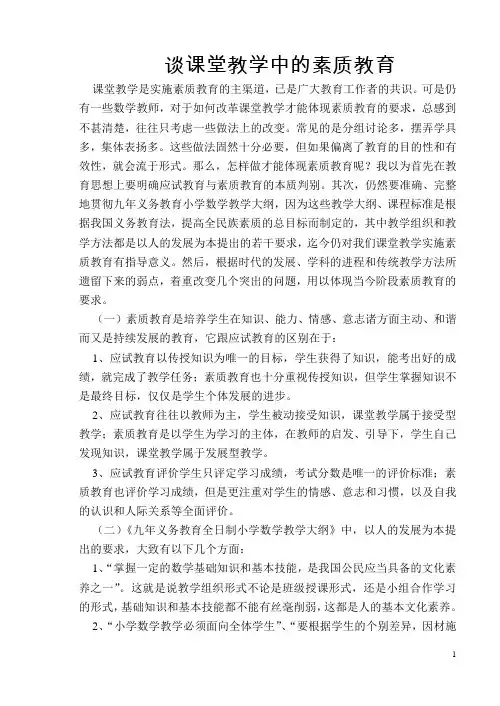 谈课堂教学中的素质教育

课堂教学是实施素质教育的主渠道，已是广大教育工作者的共识。可是仍有一些数学教师，对于如何改革课堂教学才能体现素质教育的要求，总感到不甚清楚，往往只考虑一些做法上的改变。常见的是分组讨论多，摆弄学具多，集体表扬多。这些做法固然十分必要，但如果偏离了教育的目的性和有效性，就会流于形式。那么，怎样做才能体现素质教育呢？我以为首先在教育思想上要明确应试教育与素质教育的本质判别。其次，仍然要准确、完整地贯彻九年义务教育小学数学教学大纲，因为这些教学大纲、课程标准是根据我国义务教育法，提高全民族素质的总目标而制定的，其中教学组织和教学方法都是以人的发展为本提出的若干要求，迄今仍对我们课堂教学实施素质教育有指导意义。然后，根据时代的发展、学科的进程和传统教学方法所遗留下来的弱点，着重改变几个突出的问题，用以体现当今阶段素质教育的要求。

（一）素质教育是培养学生在知识、能力、情感、意志诸方面主动、和谐而又是持续发展的教育，它跟应试教育的区别在于：

1、应试教育以传授知识为唯一的目标，学生获得了知识，能考出好的成绩，就完成了教学任务；素质教育也十分重视传授知识，但学生掌握知识不是最终目标，仅仅是学生个体发展的进步。

2、应试教育往往以教师为主，学生被动接受知识，课堂教学属于接受型教学；素质教育是以学生为学习的主体，在教师的启发、引导下，学生自己发现知识，课堂教学属于发展型教学。

3、应试教育评价学生只评定学习成绩，考试分数是唯一的评价标准；素质教育也评价学习成绩，但是更注重对学生的情感、意志和习惯，以及自我的认识和人际关系等全面评价。

（二）《九年义务教育全日制小学数学教学大纲》中，以人的发展为本提出的要求，大致有以下几个方面：

1、“掌握一定的数学基础知识和基本技能，是我国公民应当具备的文化素养之一”。这就是说教学组织形式不论是班级授课形式，还是小组合作学习的形式，基础知识和基本技能都不能有丝毫削弱，这都是人的基本文化素养。

2、“小学数学教学必须面向全体学生”、“要根据学生的个别差异，因材施

1